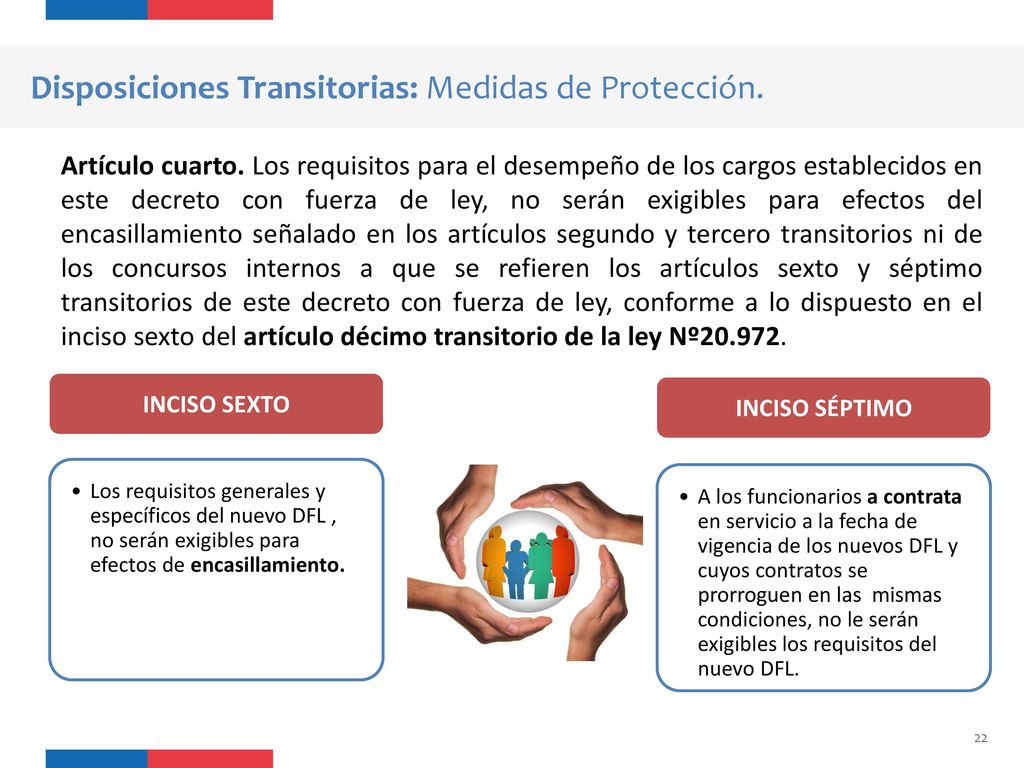 Disposiciones Transitorias: Medidas de Protección.

Artículo cuarto. Los requisitos para el desempeño de los cargos establecidos en este decreto con fuerza de ley, no serán exigibles para efectos del encasillamiento señalado en los artículos segundo y tercero transitorios ni de los concursos internos a que se refieren los artículos sexto y séptimo transitorios de este decreto con fuerza de ley, conforme a lo dispuesto en el inciso sexto del artículo décimo transitorio de la ley Nº20.972.

INCISO SEXTO

• Los requisitos generales y específicos del nuevo DFL , no serán exigibles para efectos de encasillamiento.

INCISO SÉPTIMO

• A los funcionarios a contrata en servicio a la fecha de vigencia de los nuevos DFL y cuyos contratos se prorroguen en las mismas condiciones, no le serán exigibles los requisitos del nuevo DFL.

22